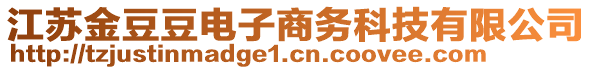 江苏金豆豆电子商务科技有限公司
http://tzjustinmadge1.cn.coovee.com